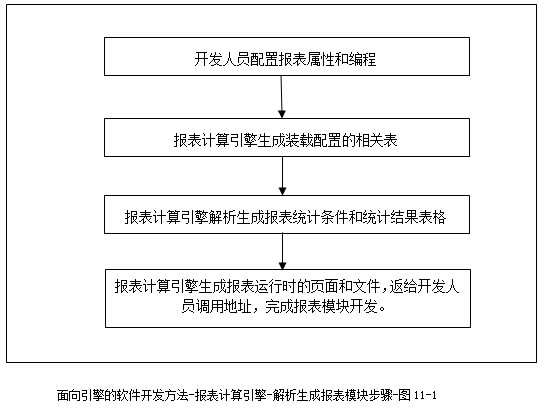 开发人员配置报表属性和编程

报表计算引擎生成装载配置的相关表

报表计算引擎解析生成报表统计条件和统计结果表格

报表计算引擎生成报表运行时的页面和文件，返给开发人员调用地址，完成报表模块开发。

面向引擎的软件开发方法-报表计算引擎-解析生成报表模块步骤-图 11-1